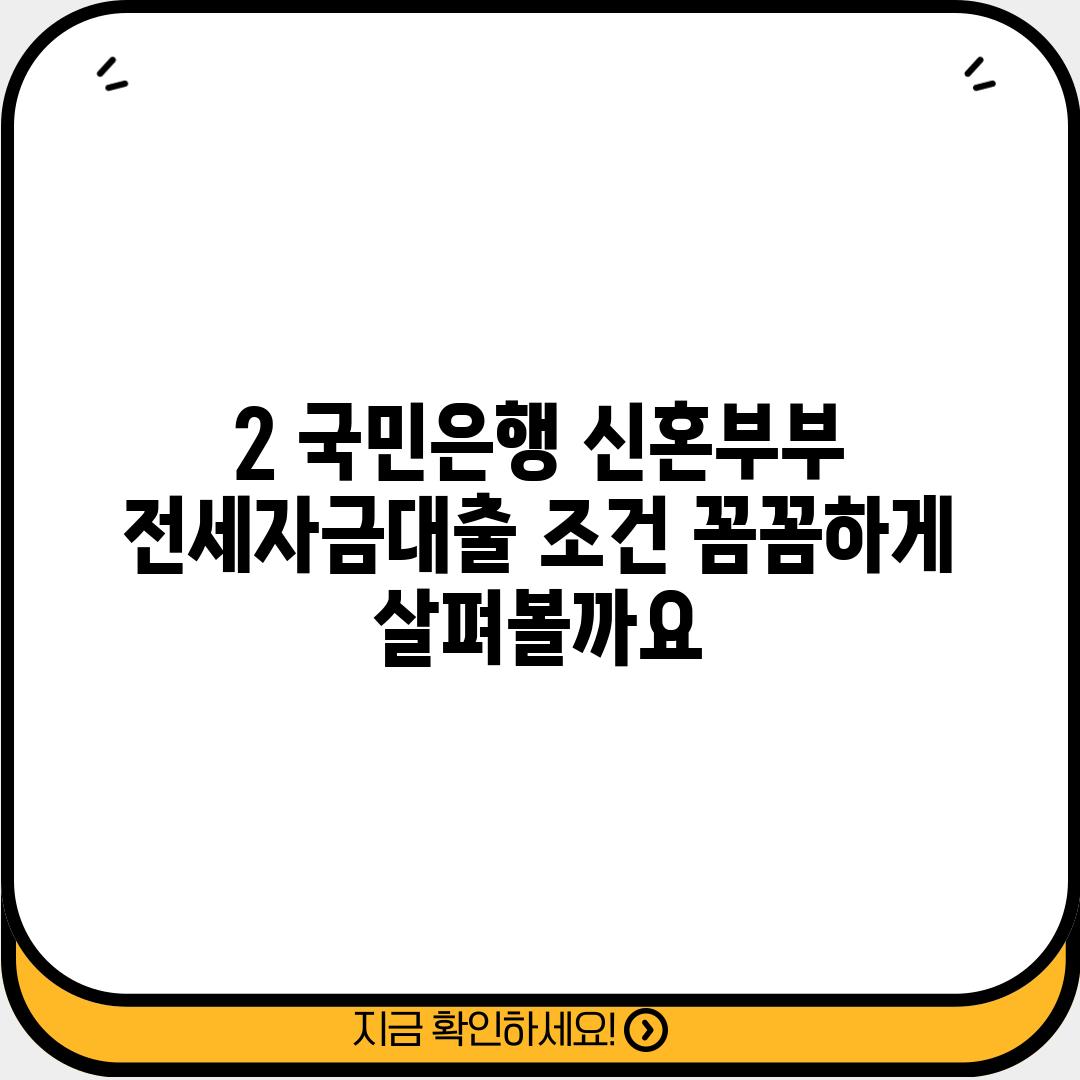 2 국민은행 신혼부부 전세자금대출 조건 꼼꼼하게 살펴볼까요

지금 확인하세요!